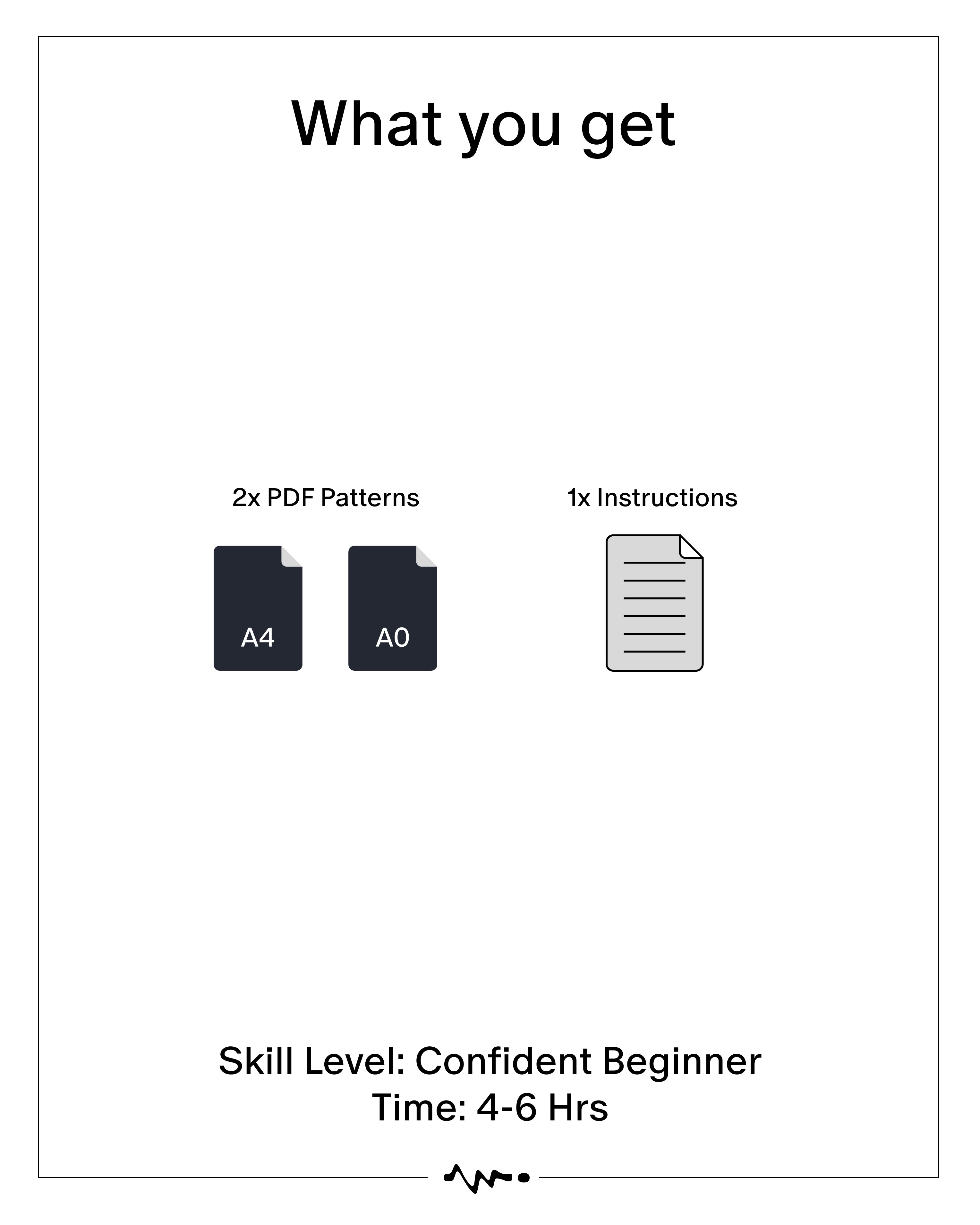 What you get

2x PDF Patterns

A4

A0

1x Instructions

Skill Level: Confident Beginner
Time: 4-6 Hrs